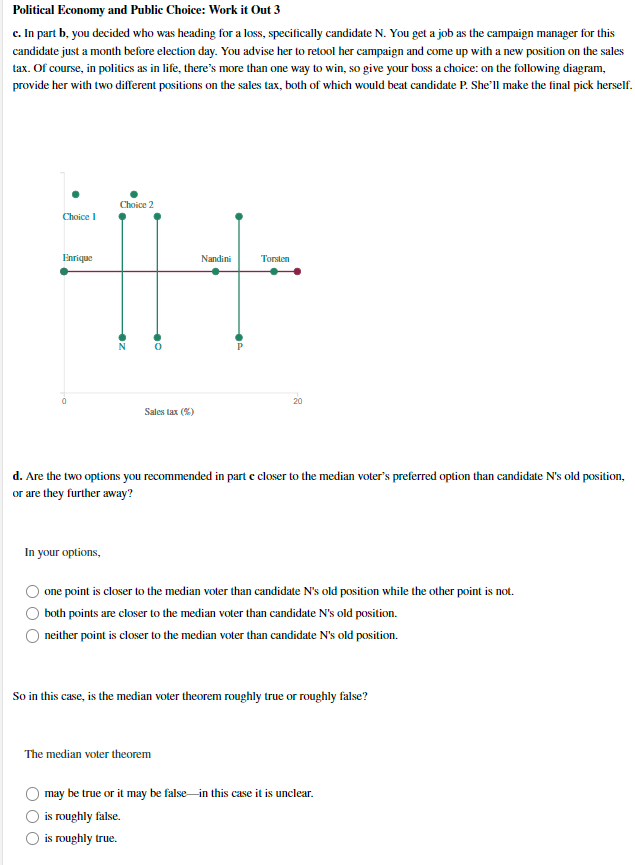 Political Economy and Public Choice: Work it Out 3

c. In part b, you decided who was heading for a loss, specifically candidate N. You get a job as the campaign manager for this candidate just a month before election day. You advise her to retool her campaign and come up with a new position on the sales tax. Of course, in politics as in life, there's more than one way to win, so give your boss a choice: on the following diagram, provide her with two different positions on the sales tax, both of which would beat candidate P. She'll make the final pick herself.

Choice 1
Choice 2
Enrique
Nandini
Torsten
N
O
P
0
20
Sales tax (%)

d. Are the two options you recommended in part c closer to the median voter's preferred option than candidate N's old position, or are they further away?

In your options,

one point is closer to the median voter than candidate N's old position while the other point is not.
both points are closer to the median voter than candidate N's old position.
neither point is closer to the median voter than candidate N's old position.

So in this case, is the median voter theorem roughly true or roughly false?

The median voter theorem

may be true or it may be false—in this case it is unclear.
is roughly false.
is roughly true.